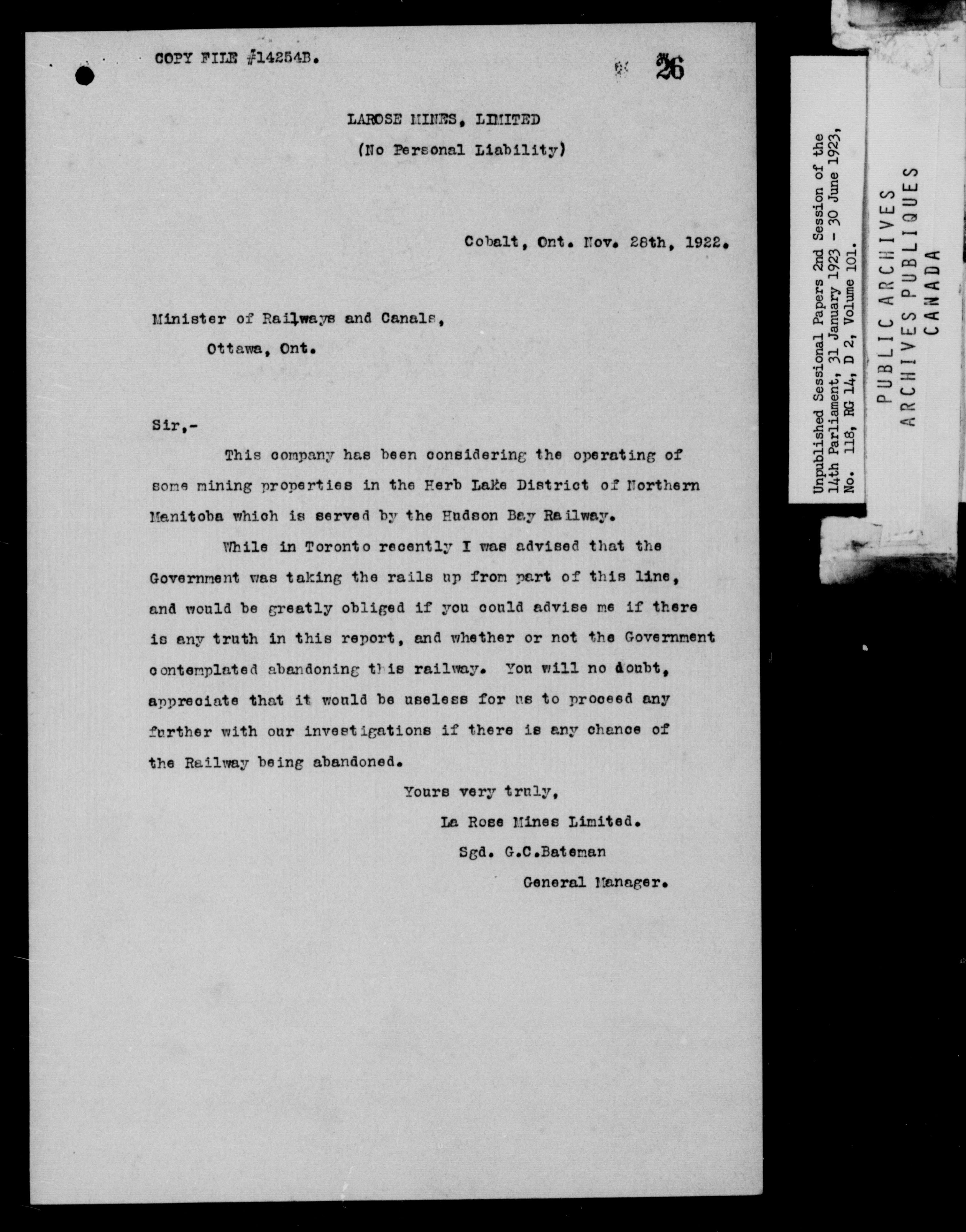 COPY FILE #14254B.

26

LAROSE MINES, LIMITED
(No Personal Liability)

Cobalt, Ont. Nov. 28th, 1922.

Minister of Railways and Canals,
Ottawa, Ont.

Sir,-

This company has been considering the operating of some mining properties in the Herb Lake District of Northern Manitoba which is served by the Hudson Bay Railway.

While in Toronto recently I was advised that the Government was taking the rails up from part of this line, and would be greatly obliged if you could advise me if there is any truth in this report, and whether or not the Government contemplated abandoning this railway. You will no doubt, appreciate that it would be useless for us to proceed any further with our investigations if there is any chance of the Railway being abandoned.

Yours very truly,
La Rose Mines Limited.
Sgd. G.C.Bateman
General Manager.

Unpublished Sessional Papers 2nd Session of the 14th Parliament, 31 January 1923 - 30 June 1923, No. 118, RG 14, D 2, Volume 101.

PUBLIC ARCHIVES
ARCHIVES PUBLIQUES
CANADA